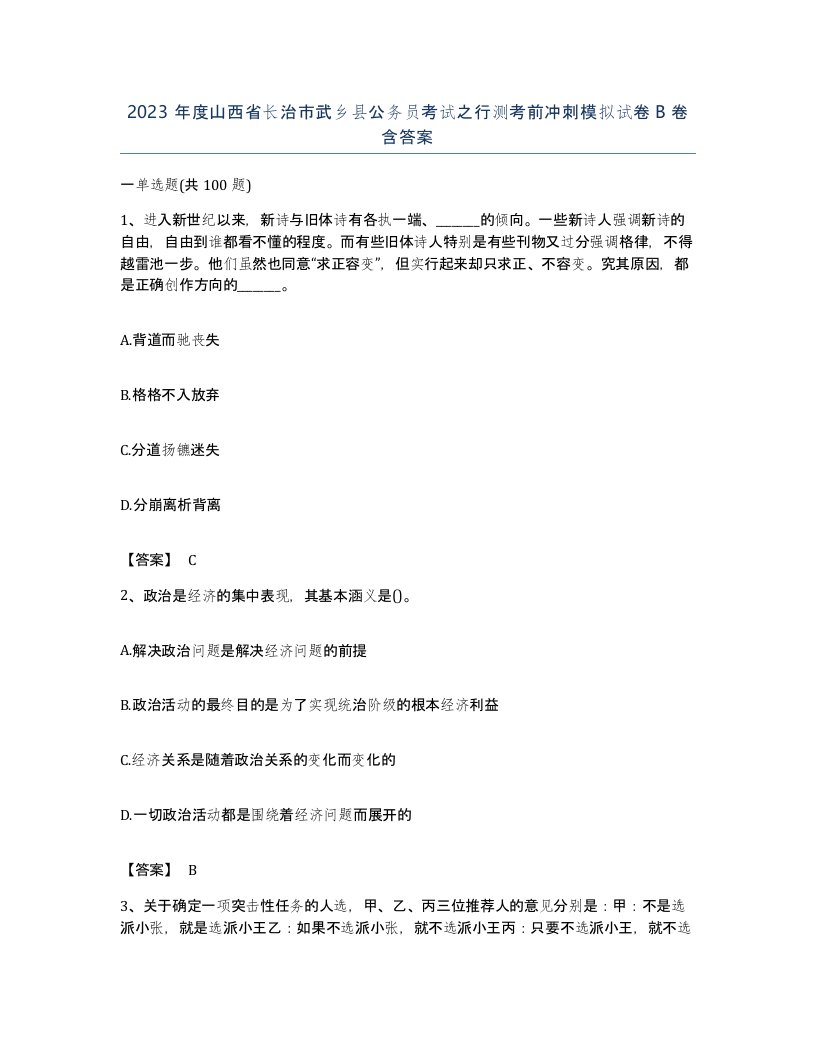 2023 年度山西省长治市武乡县公务员考试之行测考前冲刺模拟试卷 B 卷含答案

一单选题(共 100 题)

1、进入新世纪以来，新诗与旧体诗有各执一端、______的倾向。一些新诗人强调新诗的自由，自由到谁都看不懂的程度。而有些旧体诗人特别是有些刊物又过分强调格律，不得越雷池一步。他们虽然也同意“求正容变”，但实行起来却只求正、不容变。究其原因，都是正确创作方向的______。

A.背道而驰丧失

B.格格不入放弃

C.分道扬镳迷失

D.分崩离析背离

【答案】 C

2、政治是经济的集中表现，其基本涵义是()。

A.解决政治问题是解决经济问题的前提

B.政治活动的最终目的是为了实现统治阶级的根本经济利益

C.经济关系是随着政治关系的变化而变化的

D.一切政治活动都是围绕着经济问题而展开的

【答案】 B

3、关于确定一项突击性任务的人选，甲、乙、丙三位推荐人的意见分别是：甲：不是选派小张，就是选派小王乙：如果不选派小张，就不选派小王丙：只要不选派小王，就不选